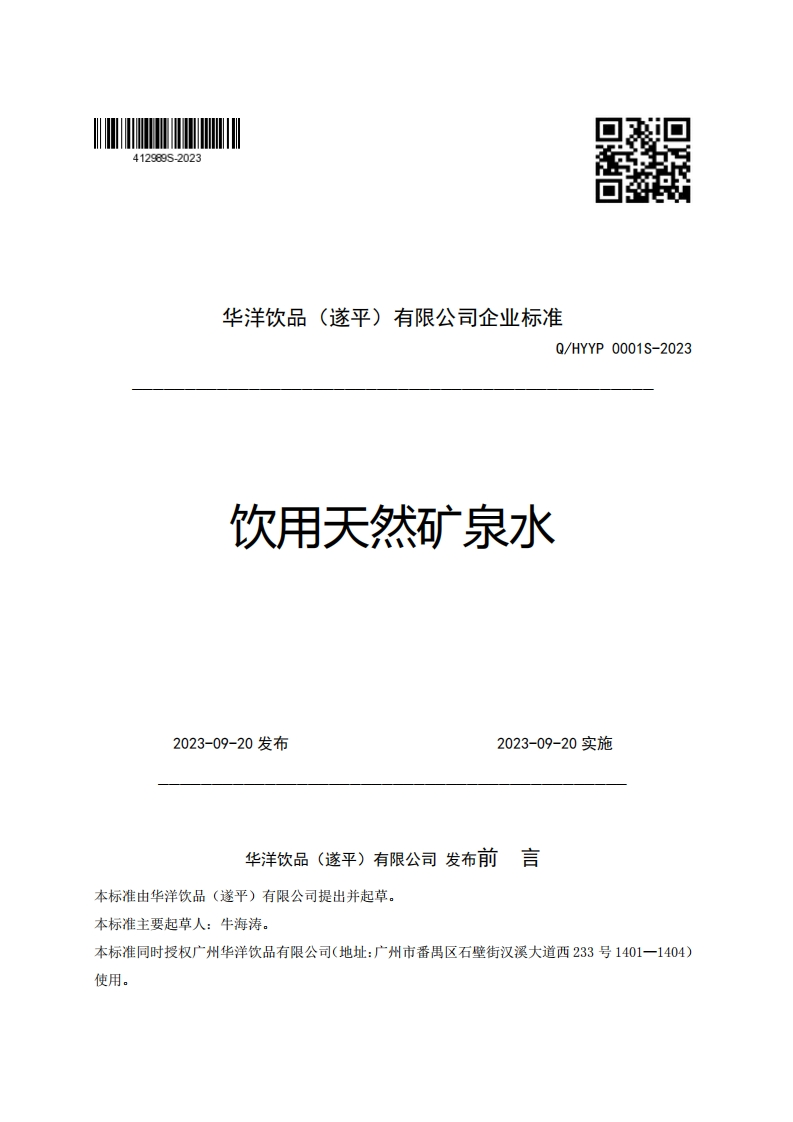 412989S-2023

华洋饮品（遂平）有限公司企业标准

Q/HYYP 0001S-2023

饮用天然矿泉水

2023-09-20 发布

2023-09-20 实施

华洋饮品（遂平）有限公司 发布前　言

本标准由华洋饮品（遂平）有限公司提出并起草。

本标准主要起草人：牛海涛。

本标准同时授权广州华洋饮品有限公司(地址:广州市番禺区石壁街汉溪大道西 233 号 1401—1404)使用。